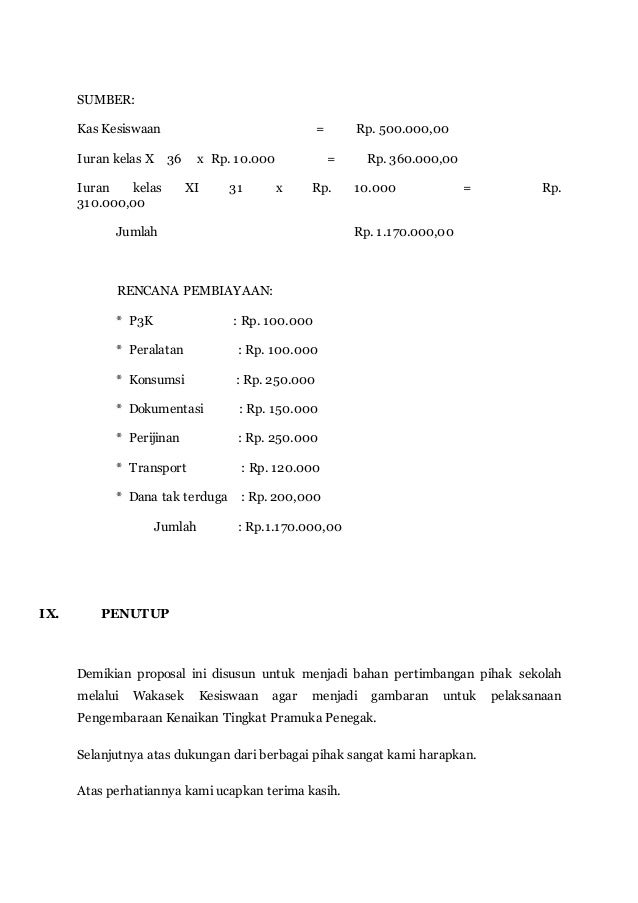 SUMBER:

Kas Kesiswaan = Rp. 500.000,00

Iuran kelas X 36 x Rp. 10.000 = Rp. 360.000,00

Iuran kelas XI 31 x Rp. 10.000 = Rp. 310.000,00

Jumlah Rp. 1.170.000,00

RENCANA PEMBIAYAAN:

* P3K : Rp. 100.000

* Peralatan : Rp. 100.000

* Konsumsi : Rp. 250.000

* Dokumentasi : Rp. 150.000

* Perijinan : Rp. 250.000

* Transport : Rp. 120.000

* Dana tak terduga : Rp. 200,000

Jumlah : Rp.1.170.000,00

IX. PENUTUP

Demikian proposal ini disusun untuk menjadi bahan pertimbangan pihak sekolah melalui Wakasek Kesiswaan agar menjadi gambaran untuk pelaksanaan Pengembaraan Kenaikan Tingkat Pramuka Penegak.

Selanjutnya atas dukungan dari berbagai pihak sangat kami harapkan.

Atas perhatiannya kami ucapkan terima kasih.